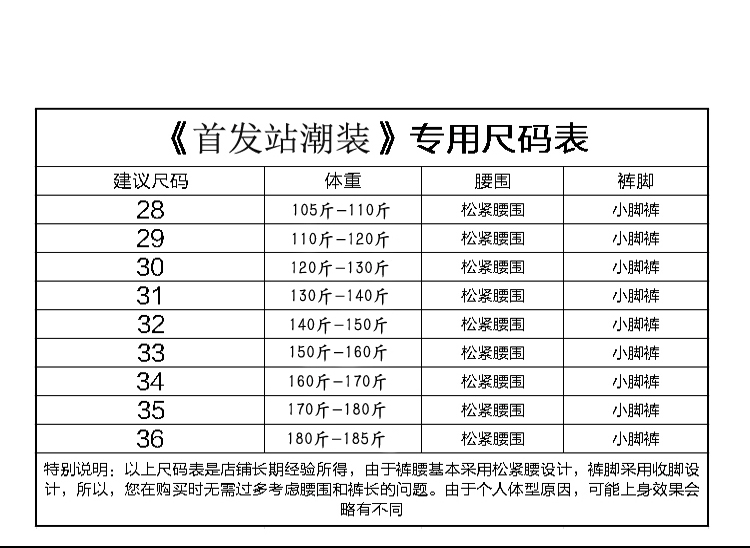 《首发站潮装》专用尺码表

| 建议尺码 | 体重 | 腰围 | 裤脚 |
|---|---|---|---|
| 28 | 105斤-110斤 | 松紧腰围 | 小脚裤 |
| 29 | 110斤-120斤 | 松紧腰围 | 小脚裤 |
| 30 | 120斤-130斤 | 松紧腰围 | 小脚裤 |
| 31 | 130斤-140斤 | 松紧腰围 | 小脚裤 |
| 32 | 140斤-150斤 | 松紧腰围 | 小脚裤 |
| 33 | 150斤-160斤 | 松紧腰围 | 小脚裤 |
| 34 | 160斤-170斤 | 松紧腰围 | 小脚裤 |
| 35 | 170斤-180斤 | 松紧腰围 | 小脚裤 |
| 36 | 180斤-185斤 | 松紧腰围 | 小脚裤 |

特别说明：以上尺码表是店铺长期经验所得，由于裤腰基本采用松紧腰设计，裤脚采用收脚设计，所以，您在购买时无需过多考虑腰围和裤长的问题。由于个人体型原因，可能上身效果会略有不同